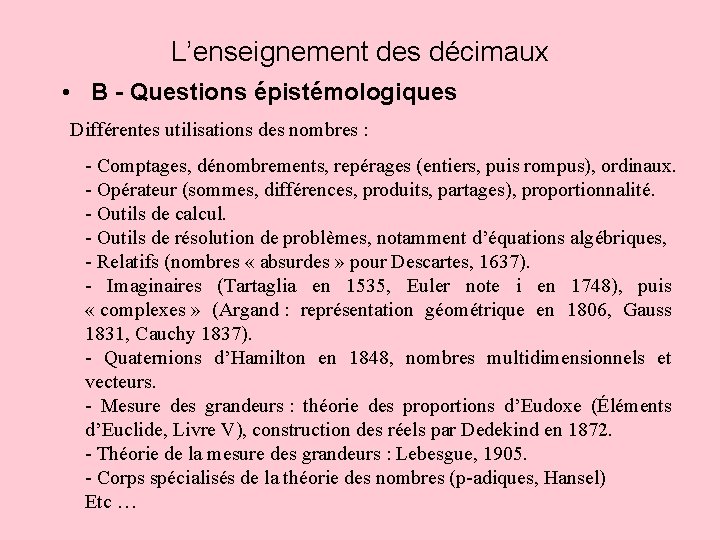 L’enseignement des décimaux

• B - Questions épistémologiques

Différentes utilisations des nombres :

- Comptages, dénombrements, repérages (entiers, puis rompus), ordinaux.
- Opérateur (sommes, différences, produits, partages), proportionnalité.
- Outils de calcul.
- Outils de résolution de problèmes, notamment d’équations algébriques,
- Relatifs (nombres « absurdes » pour Descartes, 1637).
- Imaginaires (Tartaglia en 1535, Euler note i en 1748), puis « complexes » (Argand : représentation géométrique en 1806, Gauss 1831, Cauchy 1837).
- Quaternions d’Hamilton en 1848, nombres multidimensionnels et vecteurs.
- Mesure des grandeurs : théorie des proportions d’Eudoxe (Éléments d’Euclide, Livre V), construction des réels par Dedekind en 1872.
- Théorie de la mesure des grandeurs : Lebesgue, 1905.
- Corps spécialisés de la théorie des nombres (p-adiques, Hansel)
Etc …